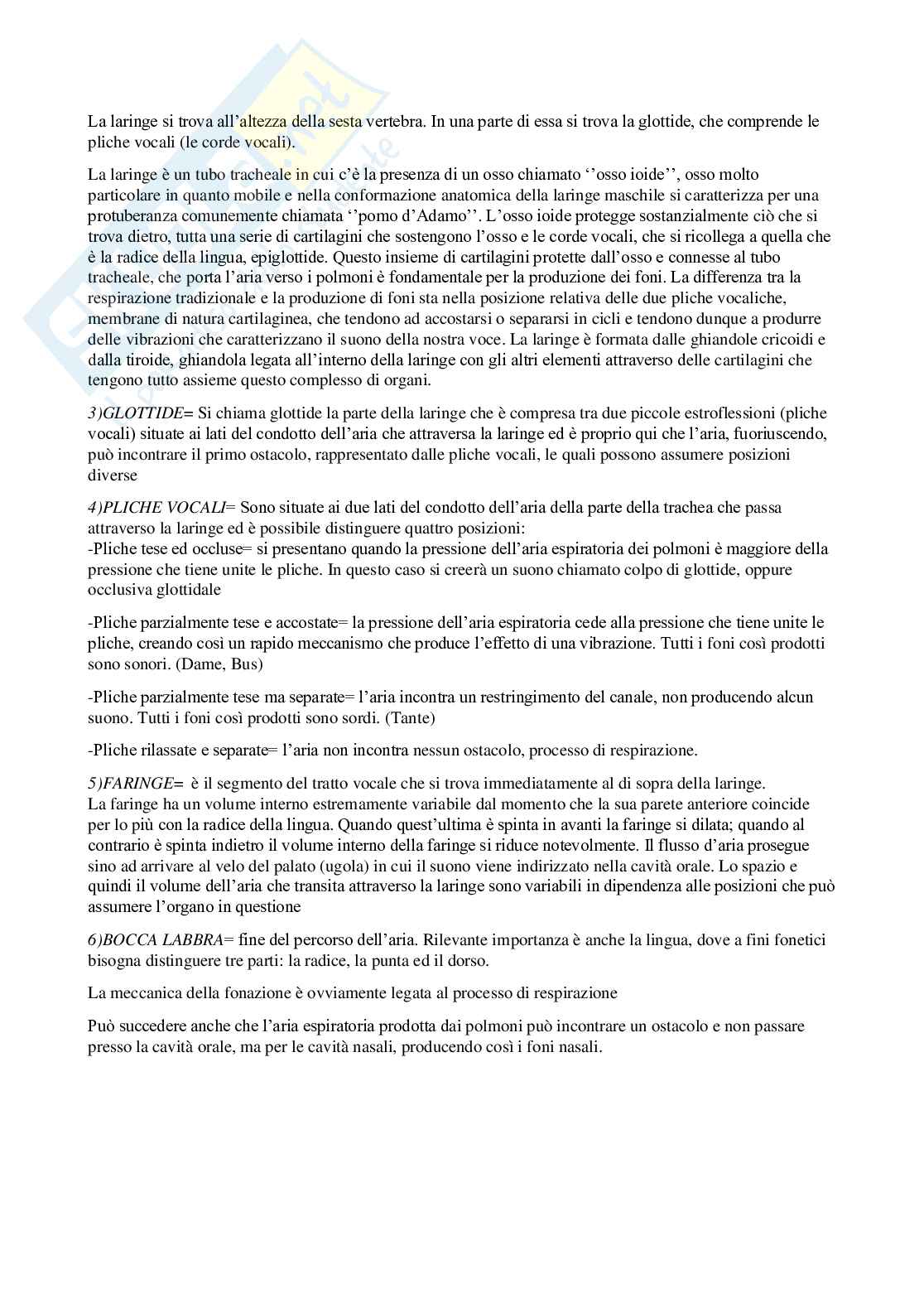 La laringe si trova all'altezza della sesta vertebra. In una parte di essa si trova la glottide, che comprende le pliche vocali (le corde vocali).

La laringe è un tubo tracheale in cui c'è la presenza di un osso chiamato ''osso ioide'', osso molto particolare in quanto mobile e nella conformazione anatomica della laringe maschile si caratterizza per una protuberanza comunemente chiamata ''pomo d'Adamo''. L'osso ioide protegge sostanzialmente ciò che si trova dietro, tutta una serie di cartilagini che sostengono l'osso e le corde vocali, che si ricollega a quella che è la radice della lingua, epiglottide. Questo insieme di cartilagini protette dall'osso e connesse al tubo tracheale, che porta l'aria verso i polmoni è fondamentale per la produzione dei foni. La differenza tra la respirazione tradizionale e la produzione di foni sta nella posizione relativa delle due pliche vocaliche, membrane di natura cartilaginea, che tendono ad accostarsi o separarsi in cicli e tendono dunque a produrre delle vibrazioni che caratterizzano il suono della nostra voce. La laringe è formata dalle ghiandole cricoidi e dalla tiroide, ghiandola legata all'interno della laringe con gli altri elementi attraverso delle cartilagini che tengono tutto assieme questo complesso di organi.

3)GLOTTIDE= Si chiama glottide la parte della laringe che è compresa tra due piccole estroflessioni (pliche vocali) situate ai lati del condotto dell'aria che attraversa la laringe ed è proprio qui che l'aria, fuoriuscendo, può incontrare il primo ostacolo, rappresentato dalle pliche vocali, le quali possono assumere posizioni diverse

4)PLICHE VOCALI= Sono situate ai due lati del condotto dell'aria della parte della trachea che passa attraverso la laringe ed è possibile distinguere quattro posizioni:
-Pliche tese ed occluse= si presentano quando la pressione dell'aria espiratoria dei polmoni è maggiore della pressione che tiene unite le pliche. In questo caso si creerà un suono chiamato colpo di glottide, oppure occlusiva glottidale

-Pliche parzialmente tese e accostate= la pressione dell'aria espiratoria cede alla pressione che tiene unite le pliche, creando così un rapido meccanismo che produce l'effetto di una vibrazione. Tutti i foni così prodotti sono sonori. (Dame, Bus)

-Pliche parzialmente tese ma separate= l'aria incontra un restringimento del canale, non producendo alcun suono. Tutti i foni così prodotti sono sordi. (Tante)

-Pliche rilassate e separate= l'aria non incontra nessun ostacolo, processo di respirazione.

5)FARINGE= è il segmento del tratto vocale che si trova immediatamente al di sopra della laringe.
La faringe ha un volume interno estremamente variabile dal momento che la sua parete anteriore coincide per lo più con la radice della lingua. Quando quest'ultima è spinta in avanti la faringe si dilata; quando al contrario è spinta indietro il volume interno della faringe si riduce notevolmente. Il flusso d'aria prosegue sino ad arrivare al velo del palato (ugola) in cui il suono viene indirizzato nella cavità orale. Lo spazio e quindi il volume dell'aria che transita attraverso la laringe sono variabili in dipendenza alle posizioni che può assumere l'organo in questione

6)BOCCA LABBRA= fine del percorso dell'aria. Rilevante importanza è anche la lingua, dove a fini fonetici bisogna distinguere tre parti: la radice, la punta ed il dorso.

La meccanica della fonazione è ovviamente legata al processo di respirazione

Può succedere anche che l'aria espiratoria prodotta dai polmoni può incontrare un ostacolo e non passare presso la cavità orale, ma per le cavità nasali, producendo così i foni nasali.